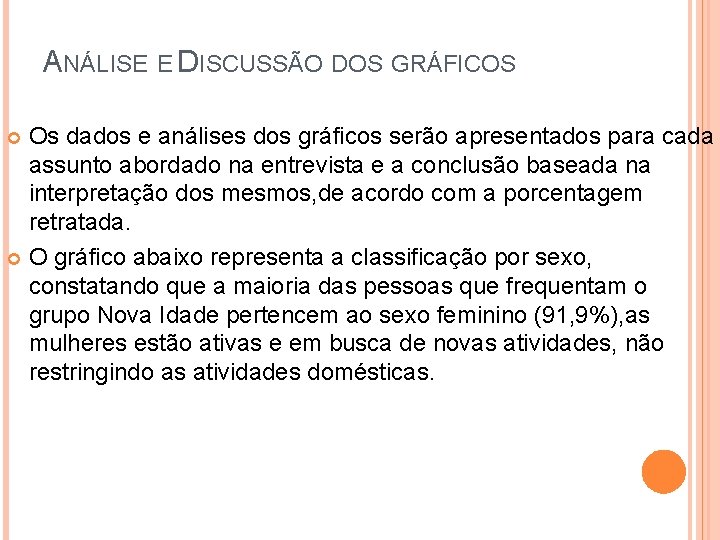 ANÁLISE E DISCUSSÃO DOS GRÁFICOS

Os dados e análises dos gráficos serão apresentados para cada assunto abordado na entrevista e a conclusão baseada na interpretação dos mesmos,de acordo com a porcentagem retratada.

O gráfico abaixo representa a classificação por sexo, constatando que a maioria das pessoas que frequentam o grupo Nova Idade pertencem ao sexo feminino (91,9%),as mulheres estão ativas e em busca de novas atividades, não restringindo as atividades domésticas.